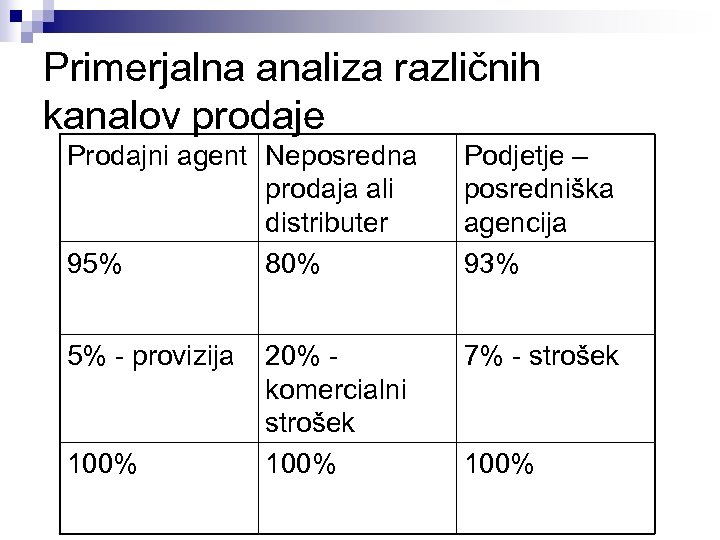 Primerjalna analiza različnih kanalov prodaje

| Prodajni agent | Neposredna prodaja ali distributer | Podjetje – posredniška agencija |
|---|---|---|
| 95% | 80% | 93% |
| 5% - provizija | 20% - komercialni strošek | 7% - strošek |
| 100% | 100% | 100% |